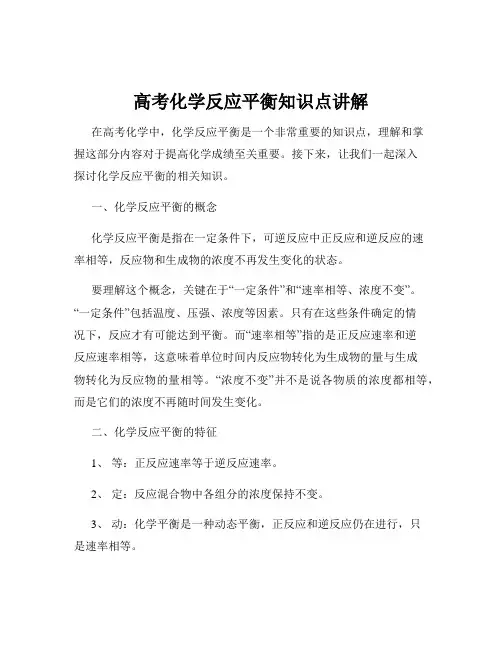 高考化学反应平衡知识点讲解

在高考化学中，化学反应平衡是一个非常重要的知识点，理解和掌握这部分内容对于提高化学成绩至关重要。接下来，让我们一起深入探讨化学反应平衡的相关知识。

一、化学反应平衡的概念

化学反应平衡是指在一定条件下，可逆反应中正反应和逆反应的速率相等，反应物和生成物的浓度不再发生变化的状态。

要理解这个概念，关键在于“一定条件”和“速率相等、浓度不变”。“一定条件”包括温度、压强、浓度等因素。只有在这些条件确定的情况下，反应才有可能达到平衡。而“速率相等”指的是正反应速率和逆反应速率相等，这意味着单位时间内反应物转化为生成物的量与生成物转化为反应物的量相等。“浓度不变”并不是说各物质的浓度都相等，而是它们的浓度不再随时间发生变化。

二、化学反应平衡的特征

1、 等：正反应速率等于逆反应速率。

2、 定：反应混合物中各组分的浓度保持不变。

3、 动：化学平衡是一种动态平衡，正反应和逆反应仍在进行，只是速率相等。